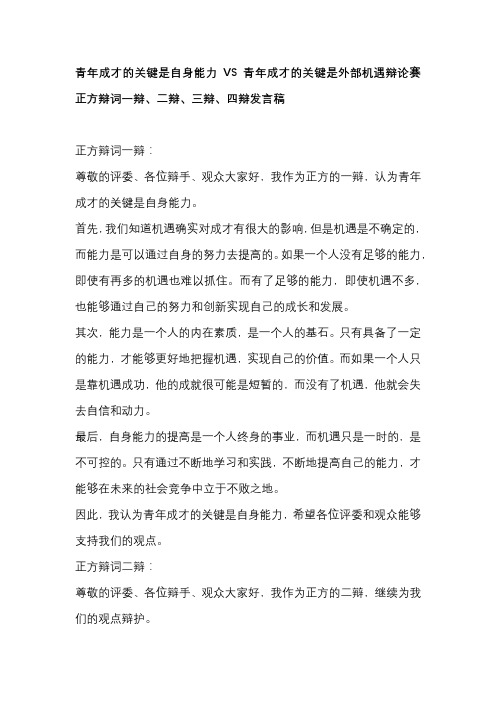 青年成才的关键是自身能力 VS 青年成才的关键是外部机遇辩论赛正方辩词一辩、二辩、三辩、四辩发言稿

正方辩词一辩：

尊敬的评委、各位辩手、观众大家好，我作为正方的一辩，认为青年成才的关键是自身能力。

首先，我们知道机遇确实对成才有很大的影响，但是机遇是不确定的，而能力是可以通过自身的努力去提高的。如果一个人没有足够的能力，即使有再多的机遇也难以抓住。而有了足够的能力，即使机遇不多，也能够通过自己的努力和创新实现自己的成长和发展。

其次，能力是一个人的内在素质，是一个人的基石。只有具备了一定的能力，才能够更好地把握机遇，实现自己的价值。而如果一个人只是靠机遇成功，他的成就很可能是短暂的，而没有了机遇，他就会失去自信和动力。

最后，自身能力的提高是一个人终身的事业，而机遇只是一时的，是不可控的。只有通过不断地学习和实践，不断地提高自己的能力，才能够在未来的社会竞争中立于不败之地。

因此，我认为青年成才的关键是自身能力，希望各位评委和观众能够支持我们的观点。

正方辩词二辩：

尊敬的评委、各位辩手、观众大家好，我作为正方的二辩，继续为我们的观点辩护。